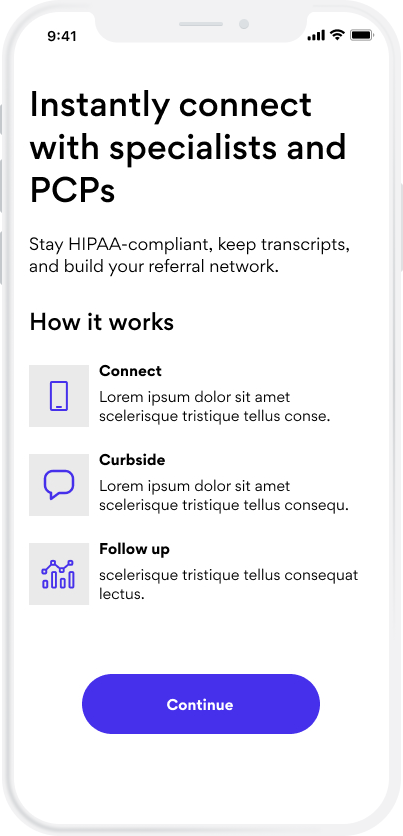 9:41

Instantly connect with specialists and PCPs

Stay HIPAA-compliant, keep transcripts, and build your referral network.

How it works

Connect
Lorem ipsum dolor sit amet scelerisque tristique tellus conse.

Curbside
Lorem ipsum dolor sit amet scelerisque tristique tellus consequ.

Follow up
scelerisque tristique tellus consequat lectus.

Continue